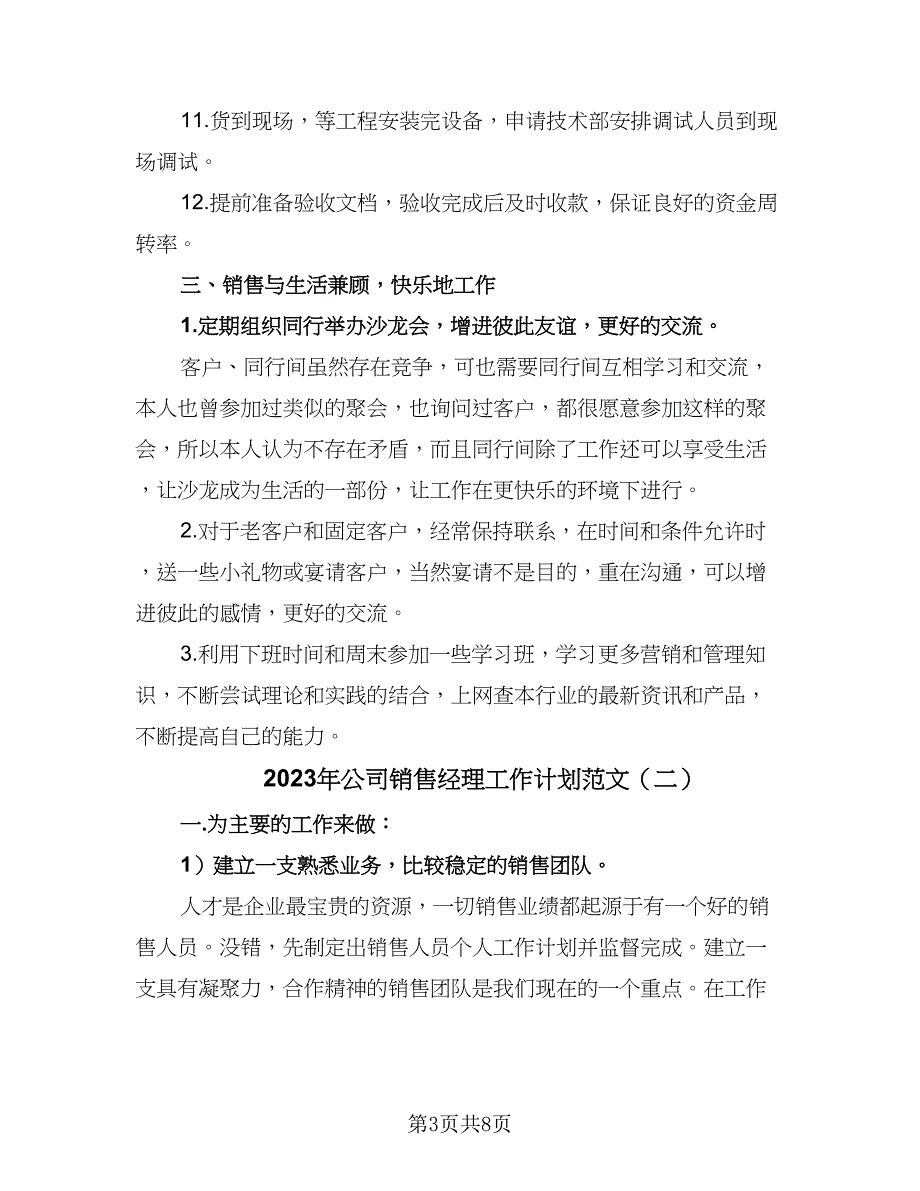 11.货到现场，等工程安装完设备，申请技术部安排调试人员到现场调试。

12.提前准备验收文档，验收完成后及时收款，保证良好的资金周转率。

三、销售与生活兼顾，快乐地工作

1.定期组织同行举办沙龙会，增进彼此友谊，更好的交流。

客户、同行间虽然存在竞争，可也需要同行间互相学习和交流，本人也曾参加过类似的聚会，也询问过客户，都很愿意参加这样的聚会，所以本人认为不存在矛盾，而且同行间除了工作还可以享受生活，让沙龙成为生活的一部份，让工作在更快乐的环境下进行。

2.对于老客户和固定客户，经常保持联系，在时间和条件允许时，送一些小礼物或宴请客户，当然宴请不是目的，重在沟通，可以增进彼此的感情，更好的交流。

3.利用下班时间和周末参加一些学习班，学习更多营销和管理知识，不断尝试理论和实践的结合，上网查本行业的最新资讯和产品，不断提高自己的能力。

2023年公司销售经理工作计划范文（二）

一.为主要的工作来做：

1）建立一支熟悉业务，比较稳定的销售团队。

人才是企业最宝贵的资源，一切销售业绩都起源于有一个好的销售人员。没错，先制定出销售人员个人工作计划并监督完成。建立一支具有凝聚力，合作精神的销售团队是我们现在的一个重点。在工作

第3页共8页